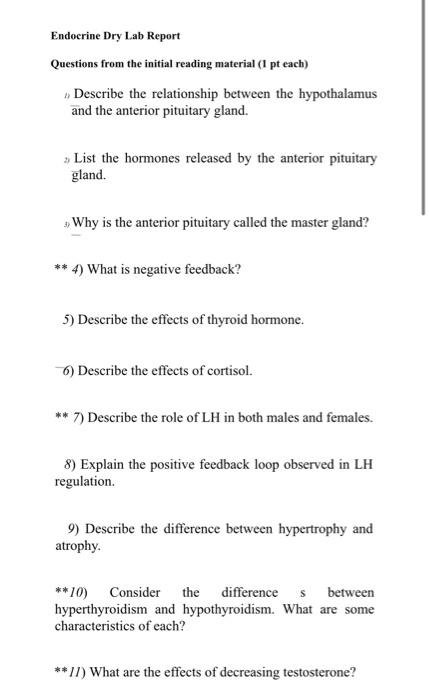 Endocrine Dry Lab Report

Questions from the initial reading material (1 pt each)

1) Describe the relationship between the hypothalamus and the anterior pituitary gland.

2) List the hormones released by the anterior pituitary gland.

3) Why is the anterior pituitary called the master gland?

** 4) What is negative feedback?

5) Describe the effects of thyroid hormone.

6) Describe the effects of cortisol.

** 7) Describe the role of LH in both males and females.

8) Explain the positive feedback loop observed in LH regulation.

9) Describe the difference between hypertrophy and atrophy.

**10) Consider the difference s between hyperthyroidism and hypothyroidism. What are some characteristics of each?

**11) What are the effects of decreasing testosterone?